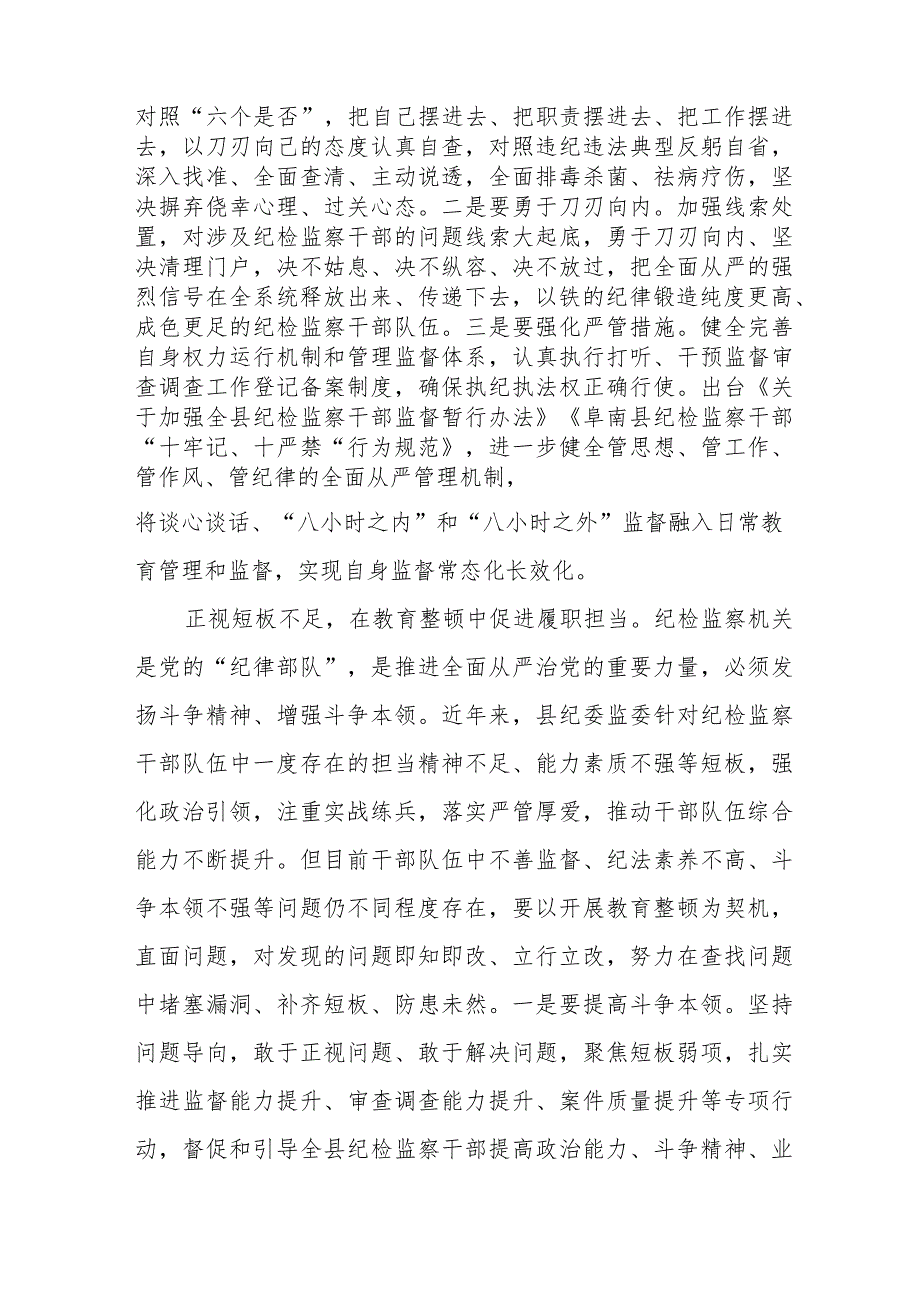 对照“六个是否”，把自己摆进去、把职责摆进去、把工作摆进去，以刀刃向己的态度认真自查，对照违纪违法典型反躬自省，深入找准、全面查清、主动说透，全面排毒杀菌、祛病疗伤，坚决摒弃侥幸心理、过关心态。二是要勇于刀刃向内。加强线索处置，对涉及纪检监察干部的问题线索大起底，勇于刀刃向内、坚决清理门户，决不姑息、决不纵容、决不放过，把全面从严的强烈信号在全系统释放出来、传递下去，以铁的纪律锻造纯度更高、成色更足的纪检监察干部队伍。三是要强化严管措施。健全完善自身权力运行机制和管理监督体系，认真执行打听、干预监督审查调查工作登记备案制度，确保执纪执法权正确行使。出台《关于加强全县纪检监察干部监督暂行办法》《阜南县纪检监察干部“十牢记、十严禁“行为规范》，进一步健全管思想、管工作、管作风、管纪律的全面从严管理机制，

将谈心谈话、“八小时之内”和“八小时之外”监督融入日常教育管理和监督，实现自身监督常态化长效化。

正视短板不足，在教育整顿中促进履职担当。纪检监察机关是党的“纪律部队”，是推进全面从严治党的重要力量，必须发扬斗争精神、增强斗争本领。近年来，县纪委监委针对纪检监察干部队伍中一度存在的担当精神不足、能力素质不强等短板，强化政治引领，注重实战练兵，落实严管厚爱，推动干部队伍综合能力不断提升。但目前干部队伍中不善监督、纪法素养不高、斗争本领不强等问题仍不同程度存在，要以开展教育整顿为契机，直面问题，对发现的问题即知即改、立行立改，努力在查找问题中堵塞漏洞、补齐短板、防患未然。一是要提高斗争本领。坚持问题导向，敢于正视问题、敢于解决问题，聚焦短板弱项，扎实推进监督能力提升、审查调查能力提升、案件质量提升等专项行动，督促和引导全县纪检监察干部提高政治能力、斗争精神、业